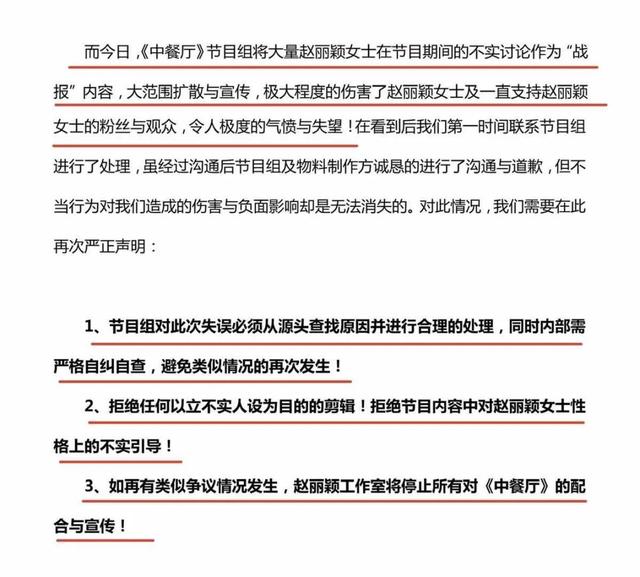 而今日，《中餐厅》节目组将大量赵丽颖女士在节目期间的不实讨论作为“战报”内容，大范围扩散与宣传，极大程度的伤害了赵丽颖女士及一直支持赵丽颖女士的粉丝与观众，令人极度的气愤与失望！在看到后我们第一时间联系节目组进行了处理，虽经过沟通后节目组及物料制作方诚恳的进行了沟通与道歉，但不当行为对我们造成的伤害与负面影响却是无法消失的。对此情况，我们需要在此再次严正声明：

1、节目组对此次失误必须从源头查找原因并进行合理的处理，同时内部需严格自纠自查，避免类似情况的再次发生！

2、拒绝任何以立不实人设为目的的剪辑！拒绝节目内容中对赵丽颖女士性格上的不实引导！

3、如再有类似争议情况发生，赵丽颖工作室将停止所有对《中餐厅》的配合与宣传！